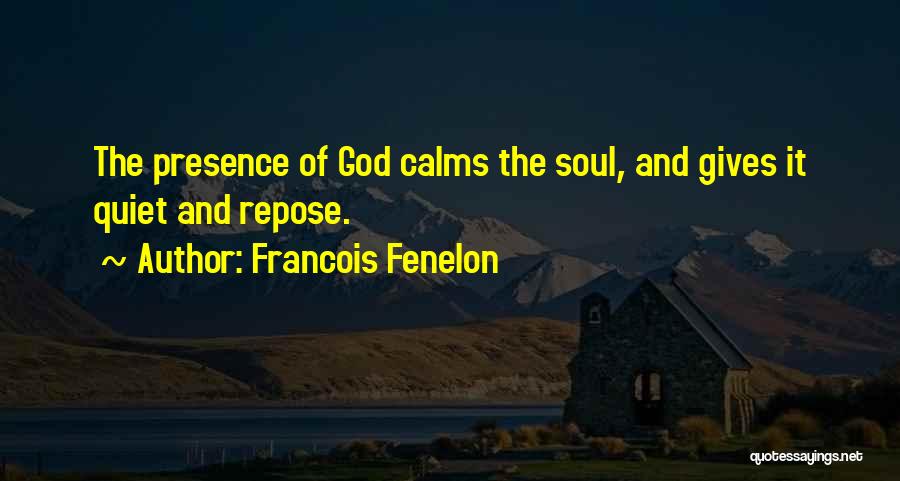 The presence of God calms the soul, and gives it quiet and repose.

~ Author: Francois Fenelon

quotessayings.net